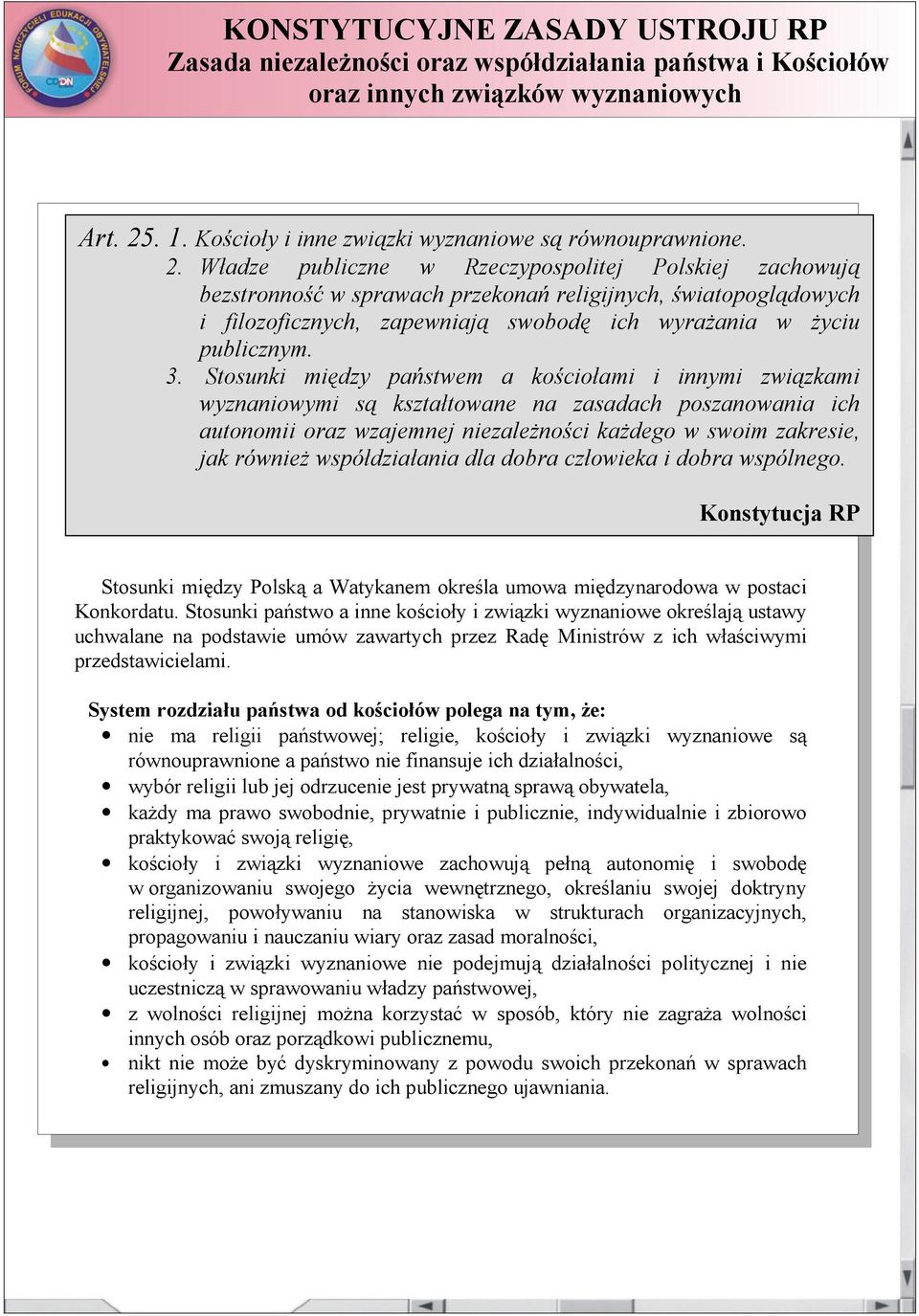 FORUM NAUCZYCIELI EDUKACJI OBYWATELSKIEJ
CODN

KONSTYTUCYJNE ZASADY USTROJU RP
Zasada niezależności oraz współdziałania państwa i Kościołów oraz innych związków wyznaniowych

Art. 25. 1. Kościoły i inne związki wyznaniowe są równouprawnione.
2. Władze publiczne w Rzeczypospolitej Polskiej zachowują bezstronność w sprawach przekonań religijnych, światopoglądowych i filozoficznych, zapewniają swobodę ich wyrażania w życiu publicznym.
3. Stosunki między państwem a kościołami i innymi związkami wyznaniowymi są kształtowane na zasadach poszanowania ich autonomii oraz wzajemnej niezależności każdego w swoim zakresie, jak również współdziałania dla dobra człowieka i dobra wspólnego.

Konstytucja RP

Stosunki między Polską a Watykanem określa umowa międzynarodowa w postaci Konkordatu. Stosunki państwo a inne kościoły i związki wyznaniowe określają ustawy uchwalane na podstawie umów zawartych przez Radę Ministrów z ich właściwymi przedstawicielami.

System rozdziału państwa od kościołów polega na tym, że:
• nie ma religii państwowej; religie, kościoły i związki wyznaniowe są równouprawnione a państwo nie finansuje ich działalności,
• wybór religii lub jej odrzucenie jest prywatną sprawą obywatela,
• każdy ma prawo swobodnie, prywatnie i publicznie, indywidualnie i zbiorowo praktykować swoją religię,
• kościoły i związki wyznaniowe zachowują pełną autonomię i swobodę w organizowaniu swojego życia wewnętrznego, określaniu swojej doktryny religijnej, powoływaniu na stanowiska w strukturach organizacyjnych, propagowaniu i nauczaniu wiary oraz zasad moralności,
• kościoły i związki wyznaniowe nie podejmują działalności politycznej i nie uczestniczą w sprawowaniu władzy państwowej,
• z wolności religijnej można korzystać w sposób, który nie zagraża wolności innych osób oraz porządkowi publicznemu,
• nikt nie może być dyskryminowany z powodu swoich przekonań w sprawach religijnych, ani zmuszany do ich publicznego ujawniania.